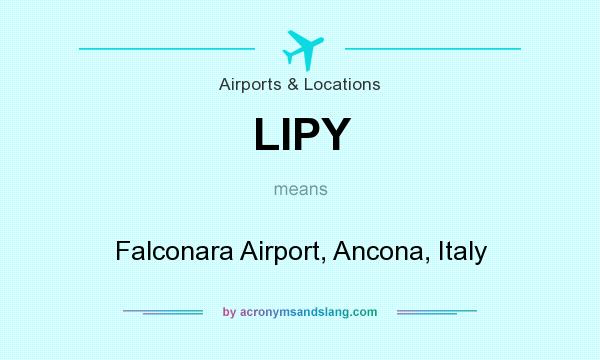 Airports & Locations

LIPY

means

Falconara Airport, Ancona, Italy

by acronymsandslang.com